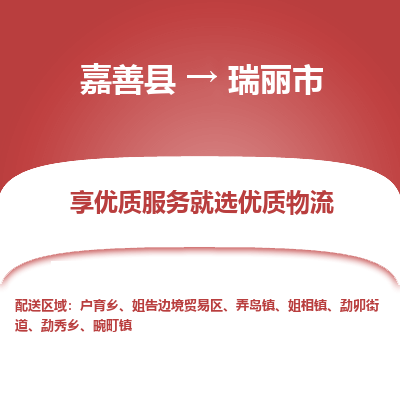 嘉善县 → 瑞丽市

享优质服务就选优质物流

配送区域：户育乡、姐告边境贸易区、弄岛镇、姐相镇、勐卯街道、勐秀乡、畹町镇